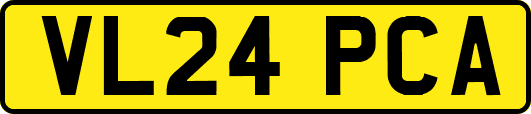 VL24 PCA